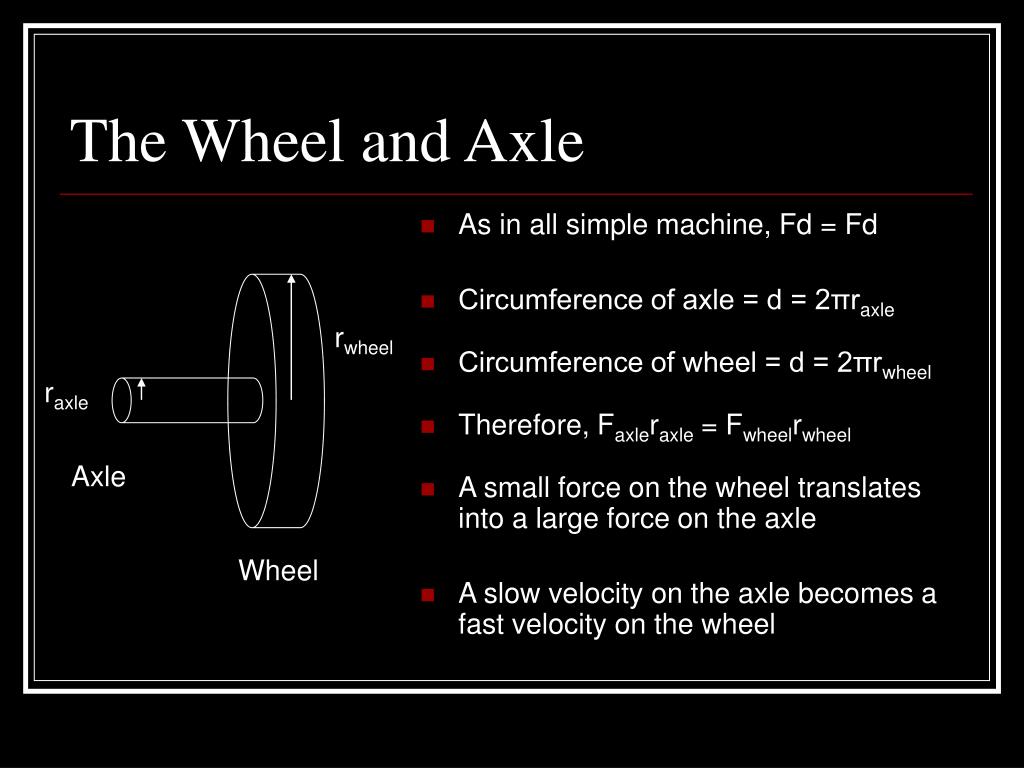 The Wheel and Axle

$r_{wheel}$

$r_{axle}$

Axle

Wheel

- As in all simple machine, Fd = Fd
- Circumference of axle = d = $2\pi r_{axle}$
- Circumference of wheel = d = $2\pi r_{wheel}$
- Therefore, $F_{axle}r_{axle} = F_{wheel}r_{wheel}$
- A small force on the wheel translates into a large force on the axle
- A slow velocity on the axle becomes a fast velocity on the wheel